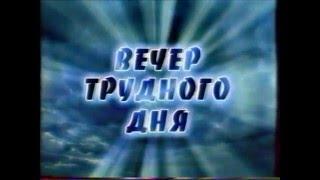 ВЕЧЕР
ТРУДНОГО
ДНЯ